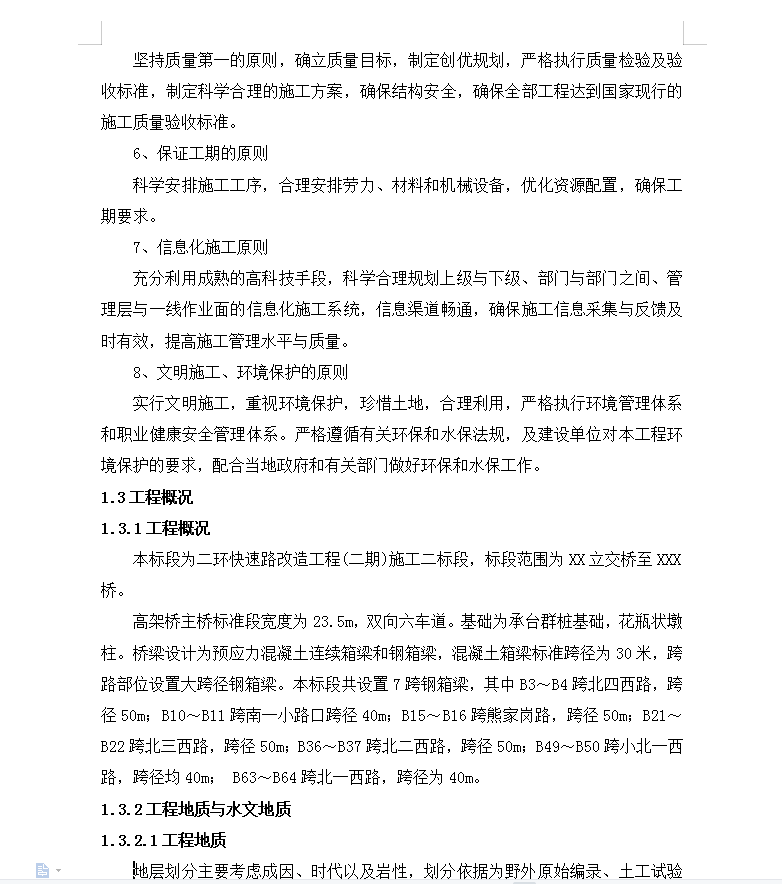 坚持质量第一的原则，确立质量目标，制定创优规划，严格执行质量检验及验收标准，制定科学合理的施工方案，确保结构安全，确保全部工程达到国家现行的施工质量验收标准。

6、保证工期的原则

科学安排施工工序，合理安排劳力、材料和机械设备，优化资源配置，确保工期要求。

7、信息化施工原则

充分利用成熟的高科技手段，科学合理规划上级与下级、部门与部门之间、管理层与一线作业面的信息化施工系统，信息渠道畅通，确保施工信息采集与反馈及时有效，提高施工管理水平与质量。

8、文明施工、环境保护的原则

实行文明施工，重视环境保护，珍惜土地，合理利用，严格执行环境管理体系和职业健康安全管理体系。严格遵循有关环保和水保法规，及建设单位对本工程环境保护的要求，配合当地政府和有关部门做好环保和水保工作。

1.3 工程概况

1.3.1 工程概况

本标段为二环快速路改造工程(二期)施工二标段，标段范围为 XX 立交桥至 XXX 桥。

高架桥主桥标准段宽度为 23.5m，双向六车道。基础为承台群桩基础，花瓶状墩柱。桥梁设计为预应力混凝土连续箱梁和钢箱梁，混凝土箱梁标准跨径为 30 米，跨路部位设置大跨径钢箱梁。本标段共设置 7 跨钢箱梁，其中 B3～B4 跨北四西路，跨径 50m；B10～B11 跨南一小路口跨径 40m；B15～B16 跨熊家岗路，跨径 50m；B21～B22 跨北三西路，跨径 50m；B36～B37 跨北二西路，跨径 50m；B49～B50 跨小北一西路，跨径均 40m； B63～B64 跨北一西路，跨径为 40m。

1.3.2 工程地质与水文地质

1.3.2.1 工程地质

地层划分主要考虑成因、时代以及岩性，划分依据为野外原始编录、土工试验